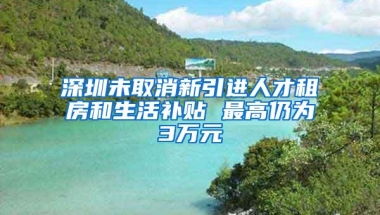 深圳未取消新引进人才租房和生活补贴 最高仍为3万元